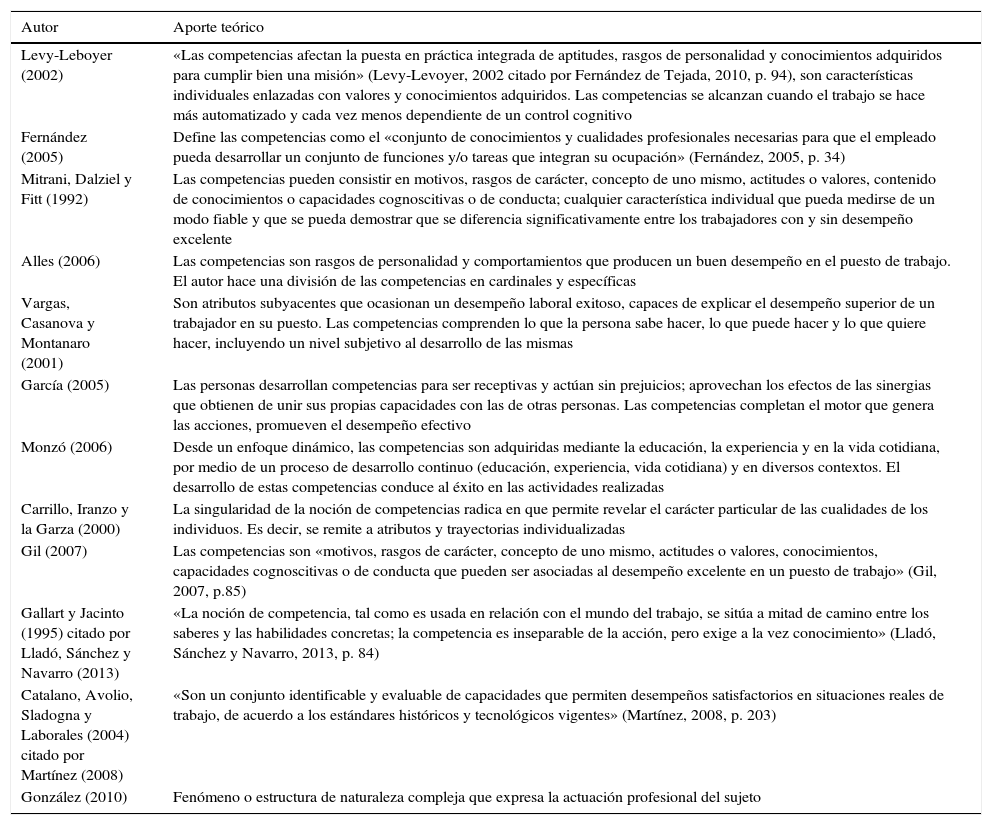 | Autor | Aporte teórico |
|---|---|
| Levy-Leboyer (2002) | «Las competencias afectan la puesta en práctica integrada de aptitudes, rasgos de personalidad y conocimientos adquiridos para cumplir bien una misión» (Levy-Levoyer, 2002 citado por Fernández de Tejada, 2010, p. 94), son características individuales enlazadas con valores y conocimientos adquiridos. Las competencias se alcanzan cuando el trabajo se hace más automatizado y cada vez menos dependiente de un control cognitivo |
| Fernández (2005) | Define las competencias como el «conjunto de conocimientos y cualidades profesionales necesarias para que el empleado pueda desarrollar un conjunto de funciones y/o tareas que integran su ocupación» (Fernández, 2005, p. 34) |
| Mitrani, Dalziel y Fitt (1992) | Las competencias pueden consistir en motivos, rasgos de carácter, concepto de uno mismo, actitudes o valores, contenido de conocimientos o capacidades cognoscitivas o de conducta; cualquier característica individual que pueda medirse de un modo fiable y que se pueda demostrar que se diferencia significativamente entre los trabajadores con y sin desempeño excelente |
| Alles (2006) | Las competencias son rasgos de personalidad y comportamientos que producen un buen desempeño en el puesto de trabajo. El autor hace una división de las competencias en cardinales y específicas |
| Vargas, Casanova y Montanaro (2001) | Son atributos subyacentes que ocasionan un desempeño laboral exitoso, capaces de explicar el desempeño superior de un trabajador en su puesto. Las competencias comprenden lo que la persona sabe hacer, lo que puede hacer y lo que quiere hacer, incluyendo un nivel subjetivo al desarrollo de las mismas |
| García (2005) | Las personas desarrollan competencias para ser receptivas y actúan sin prejuicios; aprovechan los efectos de las sinergias que obtienen de unir sus propias capacidades con las de otras personas. Las competencias completan el motor que genera las acciones, promueven el desempeño efectivo |
| Monzó (2006) | Desde un enfoque dinámico, las competencias son adquiridas mediante la educación, la experiencia y en la vida cotidiana, por medio de un proceso de desarrollo continuo (educación, experiencia, vida cotidiana) y en diversos contextos. El desarrollo de estas competencias conduce al éxito en las actividades realizadas |
| Carrillo, Iranzo y la Garza (2000) | La singularidad de la noción de competencias radica en que permite revelar el carácter particular de las cualidades de los individuos. Es decir, se remite a atributos y trayectorias individualizadas |
| Gil (2007) | Las competencias son «motivos, rasgos de carácter, concepto de uno mismo, actitudes o valores, conocimientos, capacidades cognoscitivas o de conducta que pueden ser asociadas al desempeño excelente en un puesto de trabajo» (Gil, 2007, p.85) |
| Gallart y Jacinto (1995) citado por Lladó, Sánchez y Navarro (2013) | «La noción de competencia, tal como es usada en relación con el mundo del trabajo, se sitúa a mitad de camino entre los saberes y las habilidades concretas; la competencia es inseparable de la acción, pero exige a la vez conocimiento» (Lladó, Sánchez y Navarro, 2013, p. 84) |
| Catalano, Avolio, Sladogna y Laborales (2004) citado por Martínez (2008) | «Son un conjunto identificable y evaluable de capacidades que permiten desempeños satisfactorios en situaciones reales de trabajo, de acuerdo a los estándares históricos y tecnológicos vigentes» (Martínez, 2008, p. 203) |
| González (2010) | Fenómeno o estructura de naturaleza compleja que expresa la actuación profesional del sujeto |